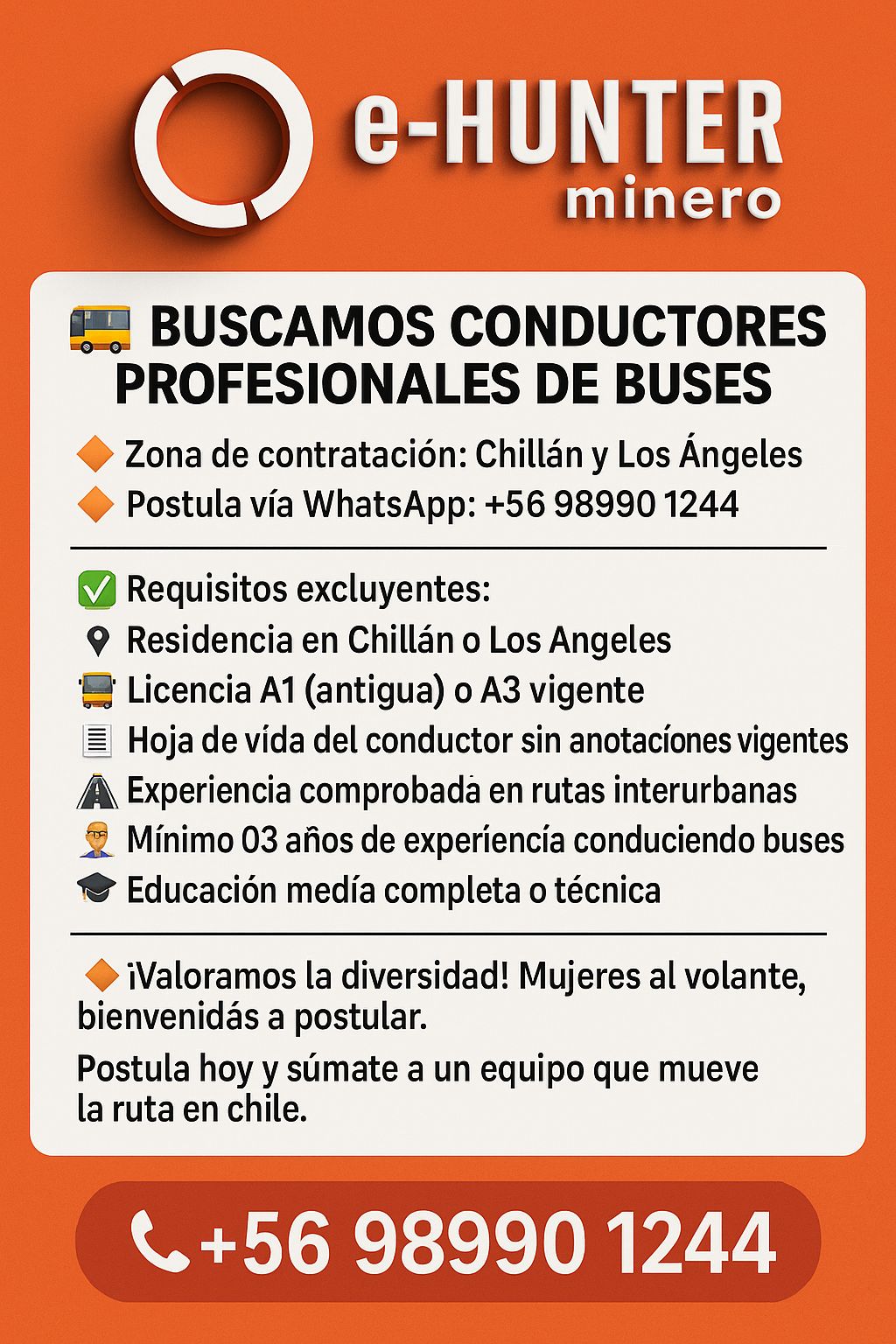 e-HUNTER
minero

BUSCAMOS CONDUCTORES PROFESIONALES DE BUSES

Zona de contratación: Chillán y Los Ángeles
Postula vía WhatsApp: +56 98990 1244

Requisitos excluyentes:
Residencia en Chillán o Los Angeles
Licencia A1 (antigua) o A3 vigente
Hoja de vída del conductor sin anotacíones vigentes
Experiencia comprobada en rutas interurbanas
Mínimo 03 años de experíencía conduciendo buses
Educación medía completa o técnica

¡Valoramos la diversidad! Mujeres al volante, bienvenidás a postular.

Postula hoy y súmate a un equipo que mueve la ruta en chile.

+56 98990 1244